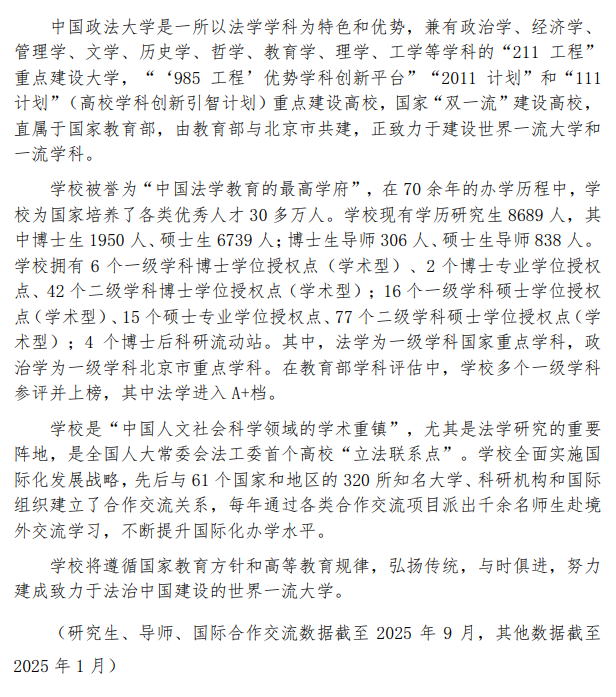 中国政法大学是一所以法学学科为特色和优势，兼有政治学、经济学、管理学、文学、历史学、哲学、教育学、理学、工学等学科的“211 工程”重点建设大学，“‘985 工程’优势学科创新平台”“2011 计划”和“111 计划”（高校学科创新引智计划）重点建设高校，国家“双一流”建设高校，直属于国家教育部，由教育部与北京市共建，正致力于建设世界一流大学和一流学科。

学校被誉为“中国法学教育的最高学府”，在 70 余年的办学历程中，学校为国家培养了各类优秀人才 30 多万人。学校现有学历研究生 8689 人，其中博士生 1950 人、硕士生 6739 人；博士生导师 306 人、硕士生导师 838 人。学校拥有 6 个一级学科博士学位授权点（学术型）、2 个博士专业学位授权点、42 个二级学科博士学位授权点（学术型）；16 个一级学科硕士学位授权点（学术型）、15 个硕士专业学位授权点、77 个二级学科硕士学位授权点（学术型）；4 个博士后科研流动站。其中，法学为一级学科国家重点学科，政治学为一级学科北京市重点学科。在教育部学科评估中，学校多个一级学科参评并上榜，其中法学进入 A+档。

学校是“中国人文社会科学领域的学术重镇”，尤其是法学研究的重要阵地，是全国人大常委会法工委首个高校“立法联系点”。学校全面实施国际化发展战略，先后与 61 个国家和地区的 320 所知名大学、科研机构和国际组织建立了合作交流关系，每年通过各类合作交流项目派出千余名师生赴境外交流学习，不断提升国际化办学水平。

学校将遵循国家教育方针和高等教育规律，弘扬传统，与时俱进，努力建成致力于法治中国建设的世界一流大学。

（研究生、导师、国际合作交流数据截至 2025 年 9 月，其他数据截至 2025 年 1 月）